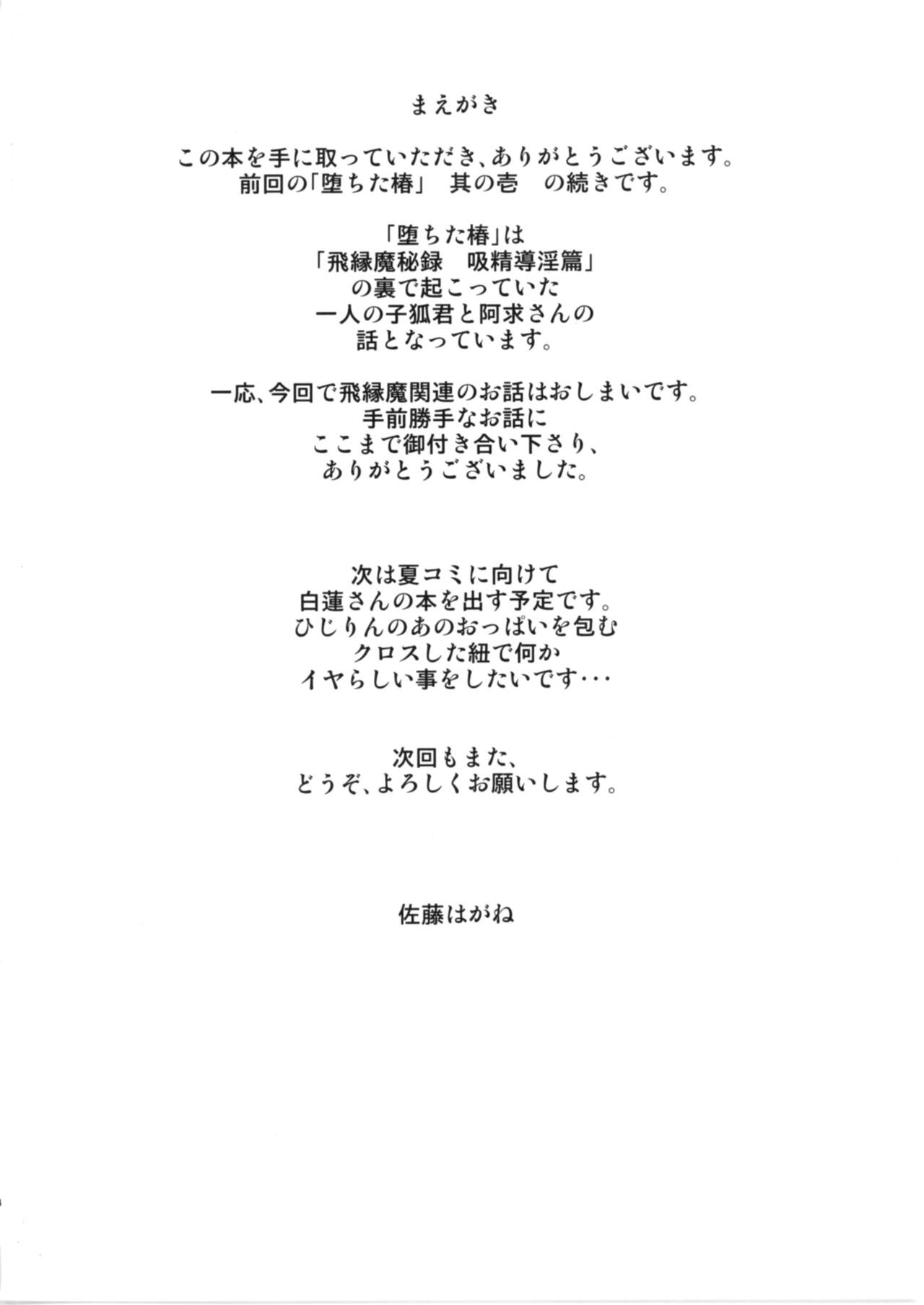 まえがき

この本を手に取っていただき、ありがとうございます。
前回の「堕ちた椿」 其の壱 の続きです。

「堕ちた椿」は
「飛縁魔秘録 吸精導淫篇」
の裏で起こっていた
一人の子狐君と阿求さんの
話となっています。

一応、今回で飛縁魔関連のお話はおしまいです。
手前勝手なお話に
ここまで御付き合い下さり、
ありがとうございました。

次は夏コミに向けて
白蓮さんの本を出す予定です。
ひじりんのあのおっぱいを包む
クロスした紐で何か
イヤらしい事をしたいです・・・

次回もまた、
どうぞ、よろしくお願いします。

佐藤はがね